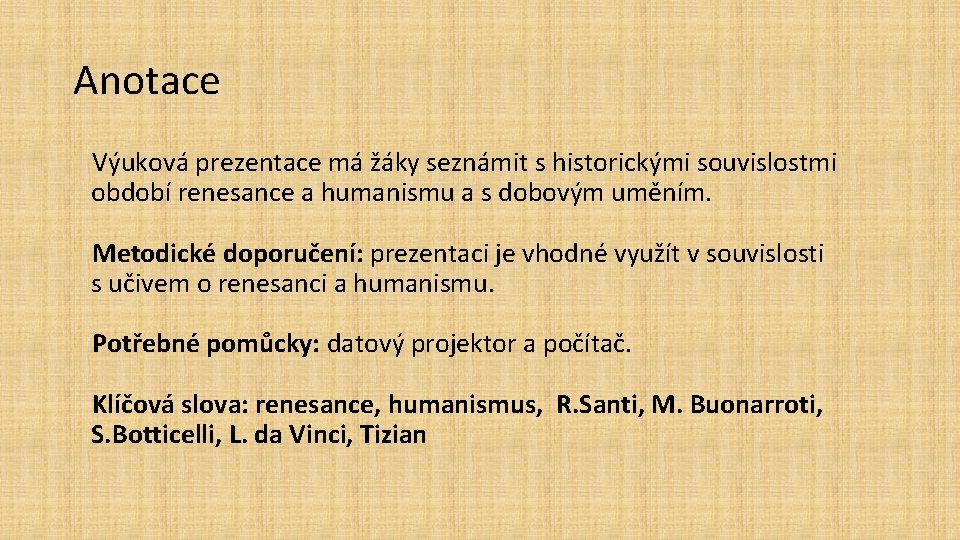 Anotace

Výuková prezentace má žáky seznámit s historickými souvislostmi období renesance a humanismu a s dobovým uměním.

Metodické doporučení: prezentaci je vhodné využít v souvislosti s učivem o renesanci a humanismu.

Potřebné pomůcky: datový projektor a počítač.

Klíčová slova: renesance, humanismus, R.Santi, M. Buonarroti, S.Botticelli, L. da Vinci, Tizian